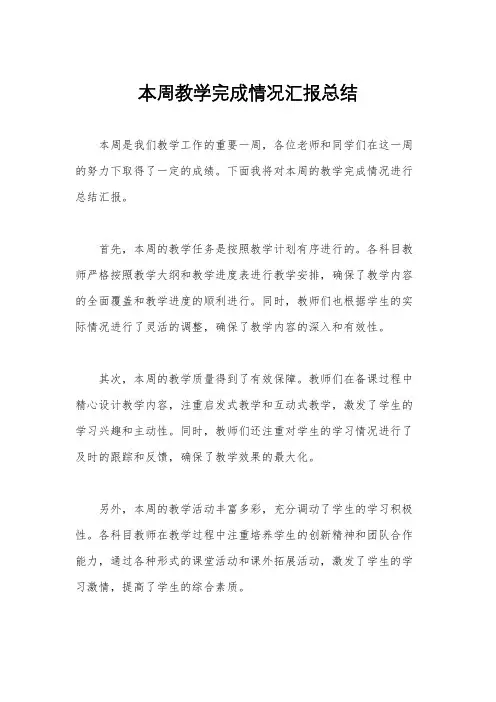 本周教学完成情况汇报总结

本周是我们教学工作的重要一周，各位老师和同学们在这一周的努力下取得了一定的成绩。下面我将对本周的教学完成情况进行总结汇报。

首先，本周的教学任务是按照教学计划有序进行的。各科目教师严格按照教学大纲和教学进度表进行教学安排，确保了教学内容的全面覆盖和教学进度的顺利进行。同时，教师们也根据学生的实际情况进行了灵活的调整，确保了教学内容的深入和有效性。

其次，本周的教学质量得到了有效保障。教师们在备课过程中精心设计教学内容，注重启发式教学和互动式教学，激发了学生的学习兴趣和主动性。同时，教师们还注重对学生的学习情况进行了及时的跟踪和反馈，确保了教学效果的最大化。

另外，本周的教学活动丰富多彩，充分调动了学生的学习积极性。各科目教师在教学过程中注重培养学生的创新精神和团队合作能力，通过各种形式的课堂活动和课外拓展活动，激发了学生的学习激情，提高了学生的综合素质。